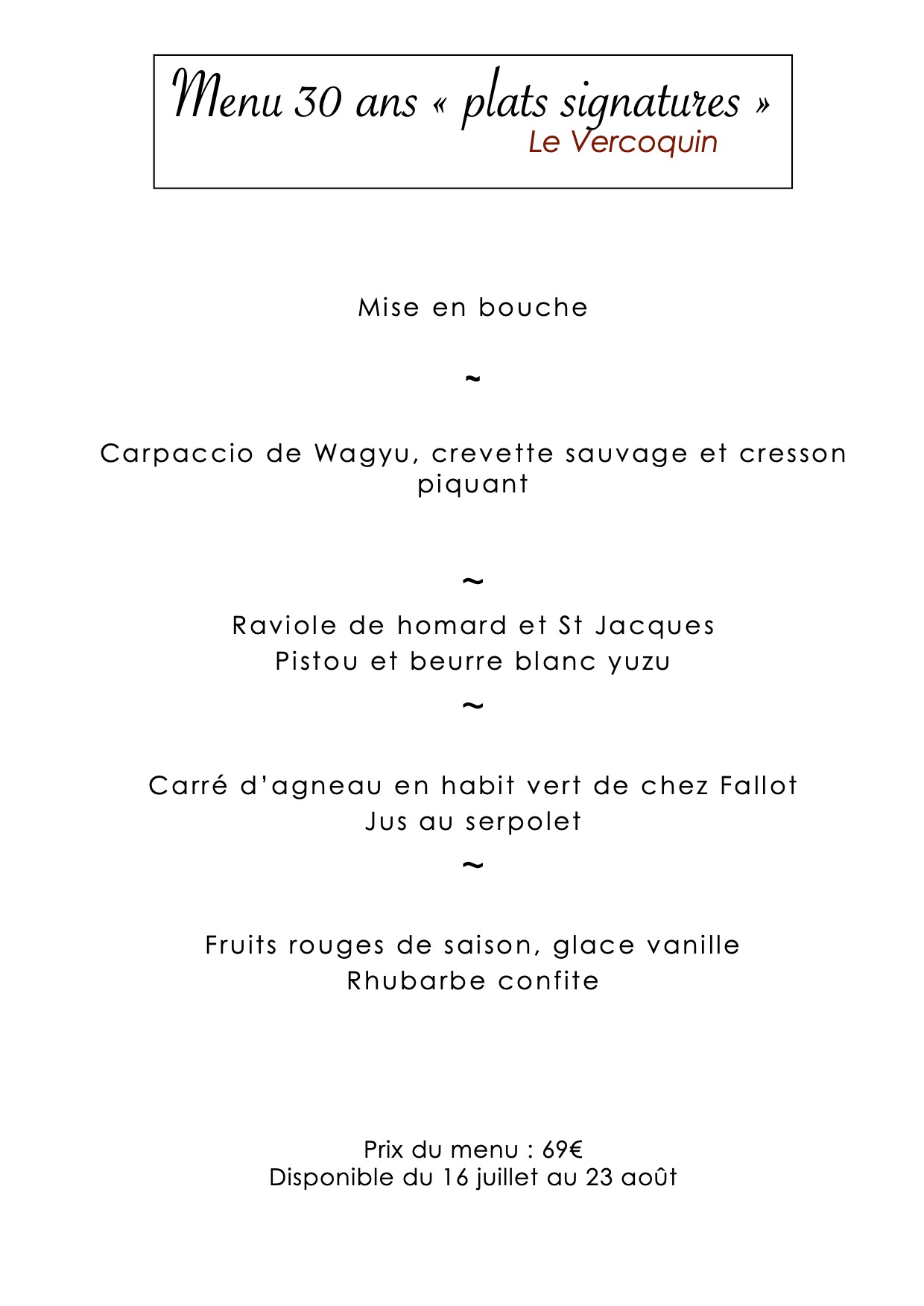 Menu 30 ans « plats signatures »
Le Vercoquin

Mise en bouche

~

Carpaccio de Wagyu, crevette sauvage et cresson piquant

~

Raviole de homard et St Jacques
Pistou et beurre blanc yuzu

~

Carré d'agneau en habit vert de chez Fallot
Jus au serpolet

~

Fruits rouges de saison, glace vanille
Rhubarbe confite

Prix du menu : 69€
Disponible du 16 juillet au 23 août